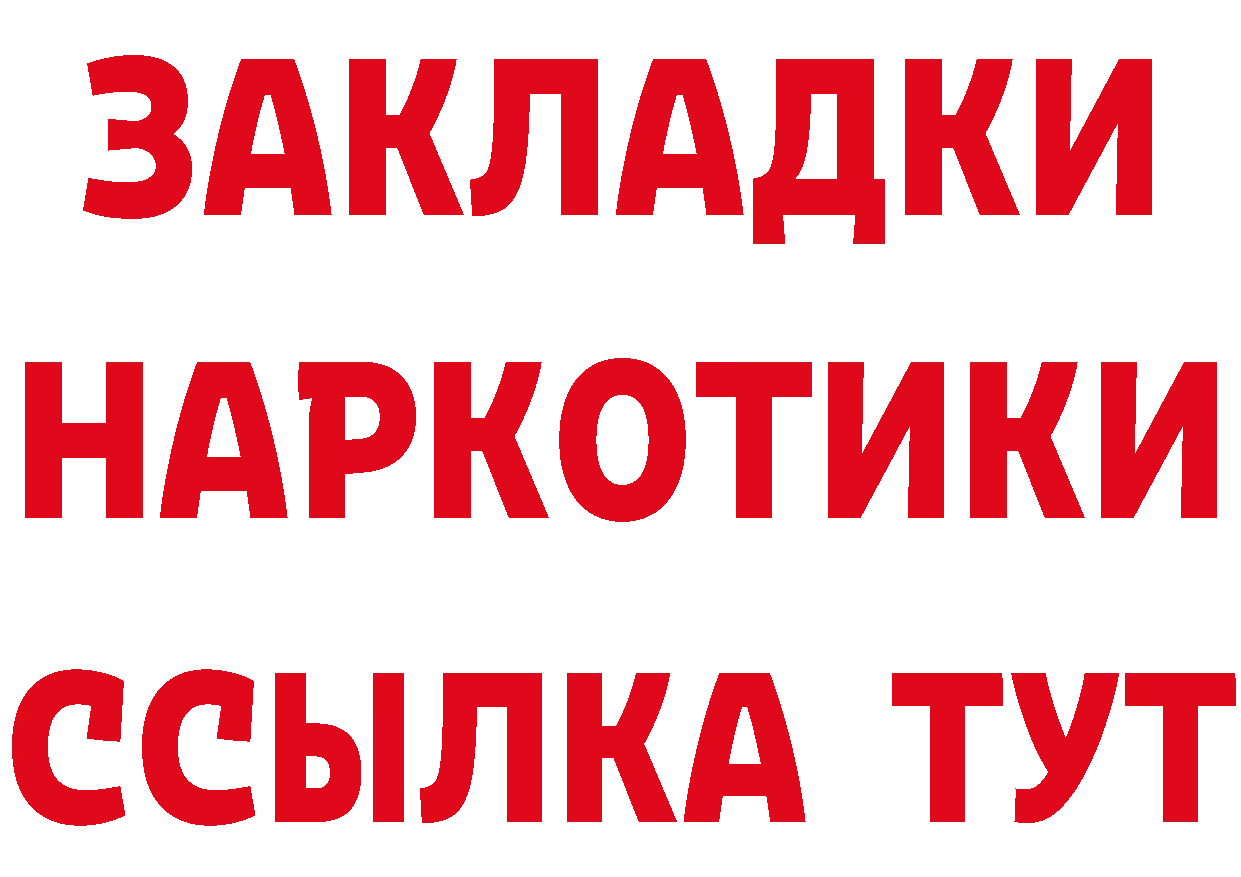 ЗАКЛАДКИ
НАРКОТИКИ
ССЫЛКА ТУТ